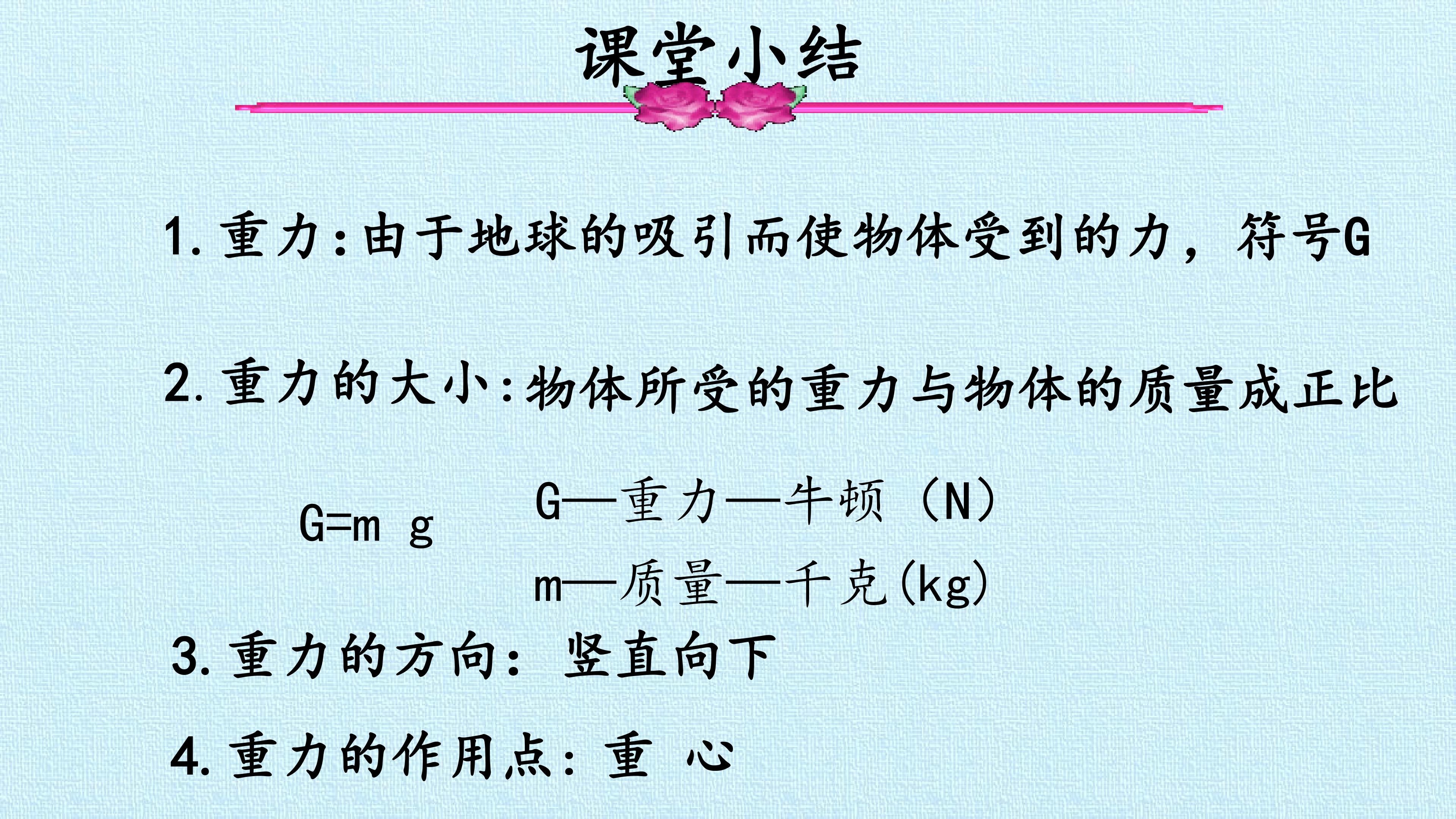 课堂小结

1.重力:由于地球的吸引而使物体受到的力，符号G

2.重力的大小:物体所受的重力与物体的质量成正比

$G=mg$

G—重力—牛顿（N）

m—质量—千克(kg)

3.重力的方向：竖直向下

4.重力的作用点：重心